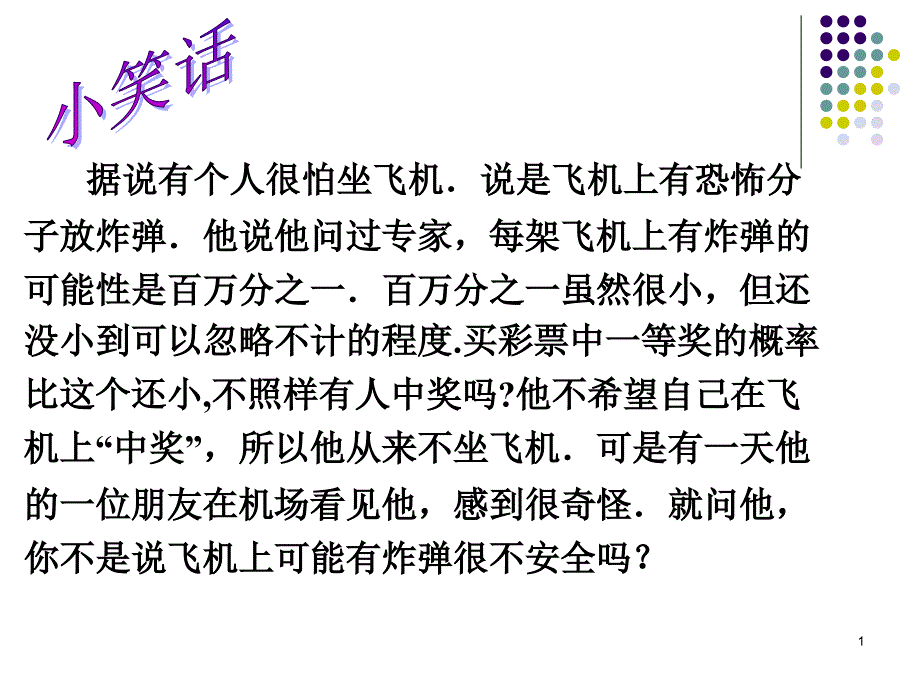 小笑话

据说有个人很怕坐飞机．说是飞机上有恐怖分子放炸弹．他说他问过专家，每架飞机上有炸弹的可能性是百万分之一．百万分之一虽然很小，但还没小到可以忽略不计的程度.买彩票中一等奖的概率比这个还小,不照样有人中奖吗?他不希望自己在飞机上“中奖”，所以他从来不坐飞机．可是有一天他的一位朋友在机场看见他，感到很奇怪．就问他，你不是说飞机上可能有炸弹很不安全吗？

1